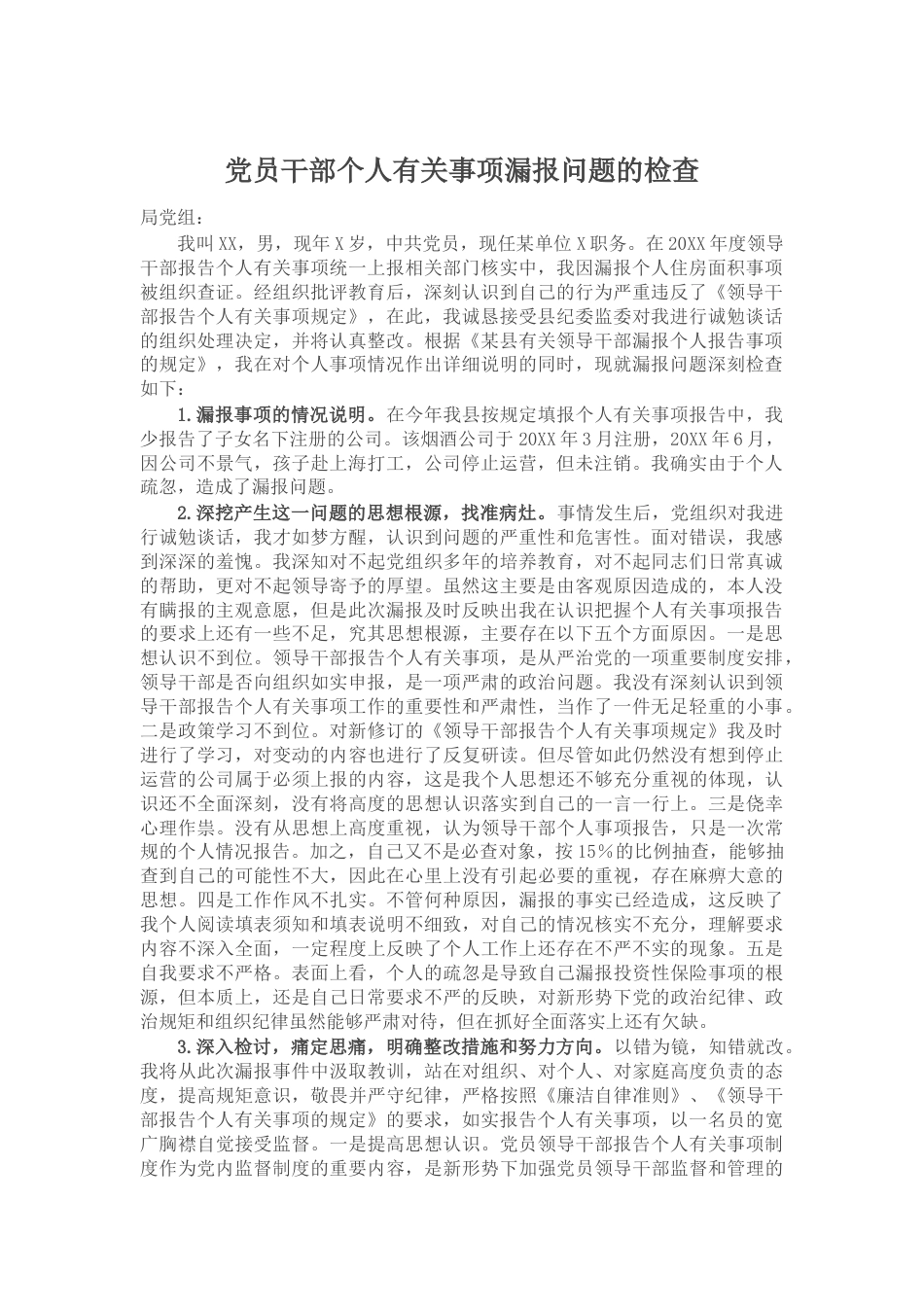 党员干部个人有关事项漏报问题的检查

局党组：

我叫XX，男，现年X岁，中共党员，现任某单位X职务。在20XX年度领导干部报告个人有关事项统一上报相关部门核实中，我因漏报个人住房面积事项被组织查证。经组织批评教育后，深刻认识到自己的行为严重违反了《领导干部报告个人有关事项规定》，在此，我诚恳接受县纪委监委对我进行诫勉谈话的组织处理决定，并将认真整改。根据《某县有关领导干部漏报个人报告事项的规定》，我在对个人事项情况作出详细说明的同时，现就漏报问题深刻检查如下：

1.漏报事项的情况说明。在今年我县按规定填报个人有关事项报告中，我少报告了子女名下注册的公司。该烟酒公司于20XX年3月注册，20XX年6月，因公司不景气，孩子赴上海打工，公司停止运营，但未注销。我确实由于个人疏忽，造成了漏报问题。

2.深挖产生这一问题的思想根源，找准病灶。事情发生后，党组织对我进行诫勉谈话，我才如梦方醒，认识到问题的严重性和危害性。面对错误，我感到深深的羞愧。我深知对不起党组织多年的培养教育，对不起同志们日常真诚的帮助，更对不起领导寄予的厚望。虽然这主要是由客观原因造成的，本人没有瞒报的主观意愿，但是此次漏报及时反映出我在认识把握个人有关事项报告的要求上还有一些不足，究其思想根源，主要存在以下五个方面原因。一是思想认识不到位。领导干部报告个人有关事项，是从严治党的一项重要制度安排，领导干部是否向组织如实申报，是一项严肃的政治问题。我没有深刻认识到领导干部报告个人有关事项工作的重要性和严肃性，当作了一件无足轻重的小事。二是政策学习不到位。对新修订的《领导干部报告个人有关事项规定》我及时进行了学习，对变动的内容也进行了反复研读。但尽管如此仍然没有想到停止运营的公司属于必须上报的内容，这是我个人思想还不够充分重视的体现，认识还不全面深刻，没有将高度的思想认识落实到自己的一言一行上。三是侥幸心理作祟。没有从思想上高度重视，认为领导干部个人事项报告，只是一次常规的个人情况报告。加之，自己又不是必查对象，按15%的比例抽查，能够抽查到自己的可能性不大，因此在心里上没有引起必要的重视，存在麻痹大意的思想。四是工作作风不扎实。不管何种原因，漏报的事实已经造成，这反映了我个人阅读填表须知和填表说明不细致，对自己的情况核实不充分，理解要求内容不深入全面，一定程度上反映了个人工作上还存在不严不实的现象。五是自我要求不严格。表面上看，个人的疏忽是导致自己漏报投资性保险事项的根源，但本质上，还是自己日常要求不严的反映，对新形势下党的政治纪律、政治规矩和组织纪律虽然能够严肃对待，但在抓好全面落实上还有欠缺。

3.深入检讨，痛定思痛，明确整改措施和努力方向。以错为镜，知错就改。我将从此次漏报事件中汲取教训，站在对组织、对个人、对家庭高度负责的态度，提高规矩意识，敬畏并严守纪律，严格按照《廉洁自律准则》、《领导干部报告个人有关事项的规定》的要求，如实报告个人有关事项，以一名员的宽广胸襟自觉接受监督。一是提高思想认识。党员领导干部报告个人有关事项制度作为党内监督制度的重要内容，是新形势下加强党员领导干部监督和管理的